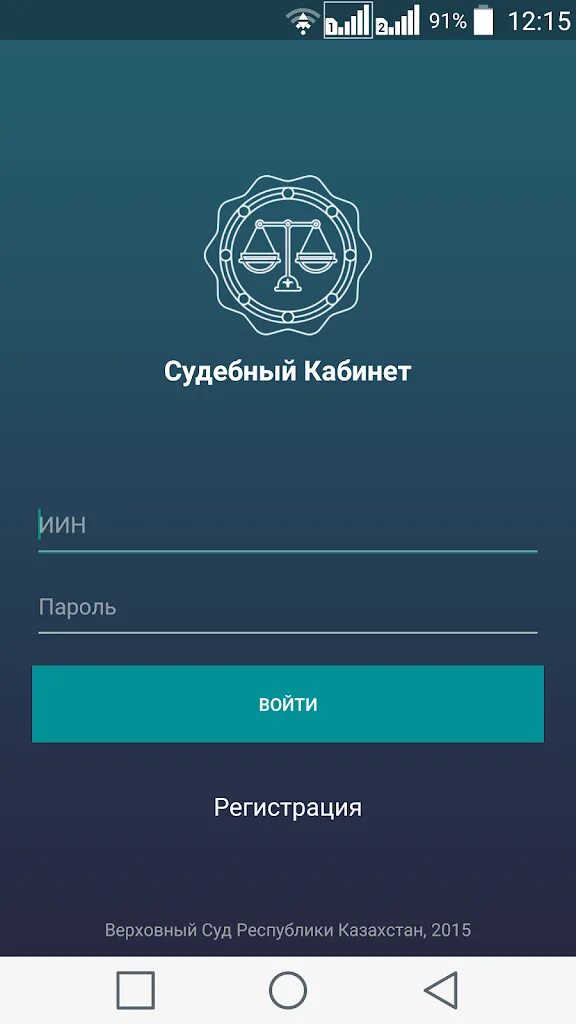 1 2 91% 12:15

Судебный Кабинет

ИИН

Пароль

ВОЙТИ

Регистрация

Верховный Суд Республики Казахстан, 2015